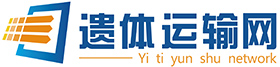 遗体运输网
Yi ti yun shu network